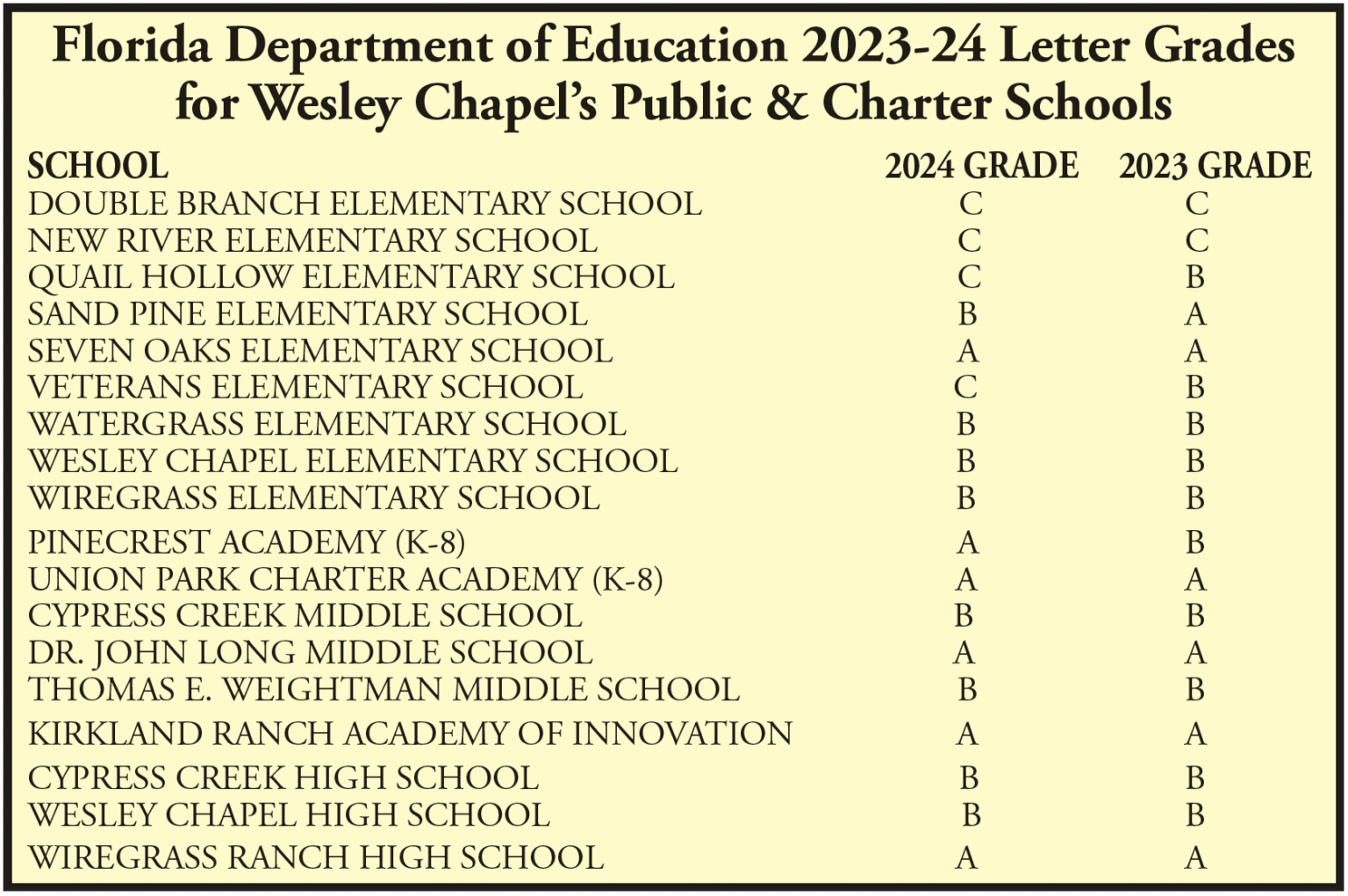 Florida Department of Education 2023-24 Letter Grades for Wesley Chapel's Public & Charter Schools

| SCHOOL | 2024 GRADE | 2023 GRADE |
|---|---|---|
| DOUBLE BRANCH ELEMENTARY SCHOOL | C | C |
| NEW RIVER ELEMENTARY SCHOOL | C | C |
| QUAIL HOLLOW ELEMENTARY SCHOOL | C | B |
| SAND PINE ELEMENTARY SCHOOL | B | A |
| SEVEN OAKS ELEMENTARY SCHOOL | A | A |
| VETERANS ELEMENTARY SCHOOL | C | B |
| WATERGRASS ELEMENTARY SCHOOL | B | B |
| WESLEY CHAPEL ELEMENTARY SCHOOL | B | B |
| WIREGRASS ELEMENTARY SCHOOL | B | B |
| PINECREST ACADEMY (K-8) | A | B |
| UNION PARK CHARTER ACADEMY (K-8) | A | A |
| CYPRESS CREEK MIDDLE SCHOOL | B | B |
| DR. JOHN LONG MIDDLE SCHOOL | A | A |
| THOMAS E. WEIGHTMAN MIDDLE SCHOOL | B | B |
| KIRKLAND RANCH ACADEMY OF INNOVATION | A | A |
| CYPRESS CREEK HIGH SCHOOL | B | B |
| WESLEY CHAPEL HIGH SCHOOL | B | B |
| WIREGRASS RANCH HIGH SCHOOL | A | A |